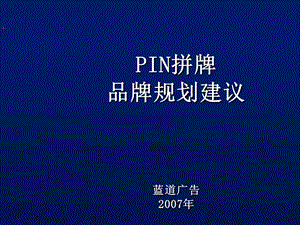 PIN拼牌
品牌规划建议

蓝道广告
2007年